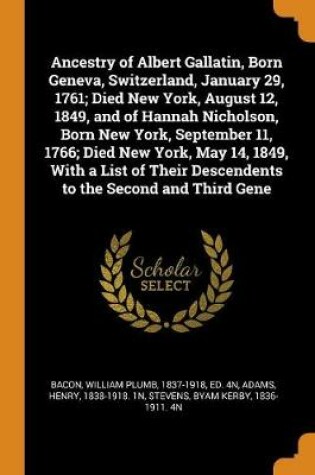 Ancestry of Albert Gallatin, Born Geneva, Switzerland, January 29, 1761; Died New York, August 12, 1849, and of Hannah Nicholson, Born New York, September 11, 1766; Died New York, May 14, 1849, With a List of Their Descendents to the Second and Third Gene

Scholar SELECT

BACON, WILLIAM PLUMB, 1837-1918, ED. 4N, ADAMS, HENRY, 1838-1918. 1N, STEVENS, BYAM KERBY, 1836-1911. 4N